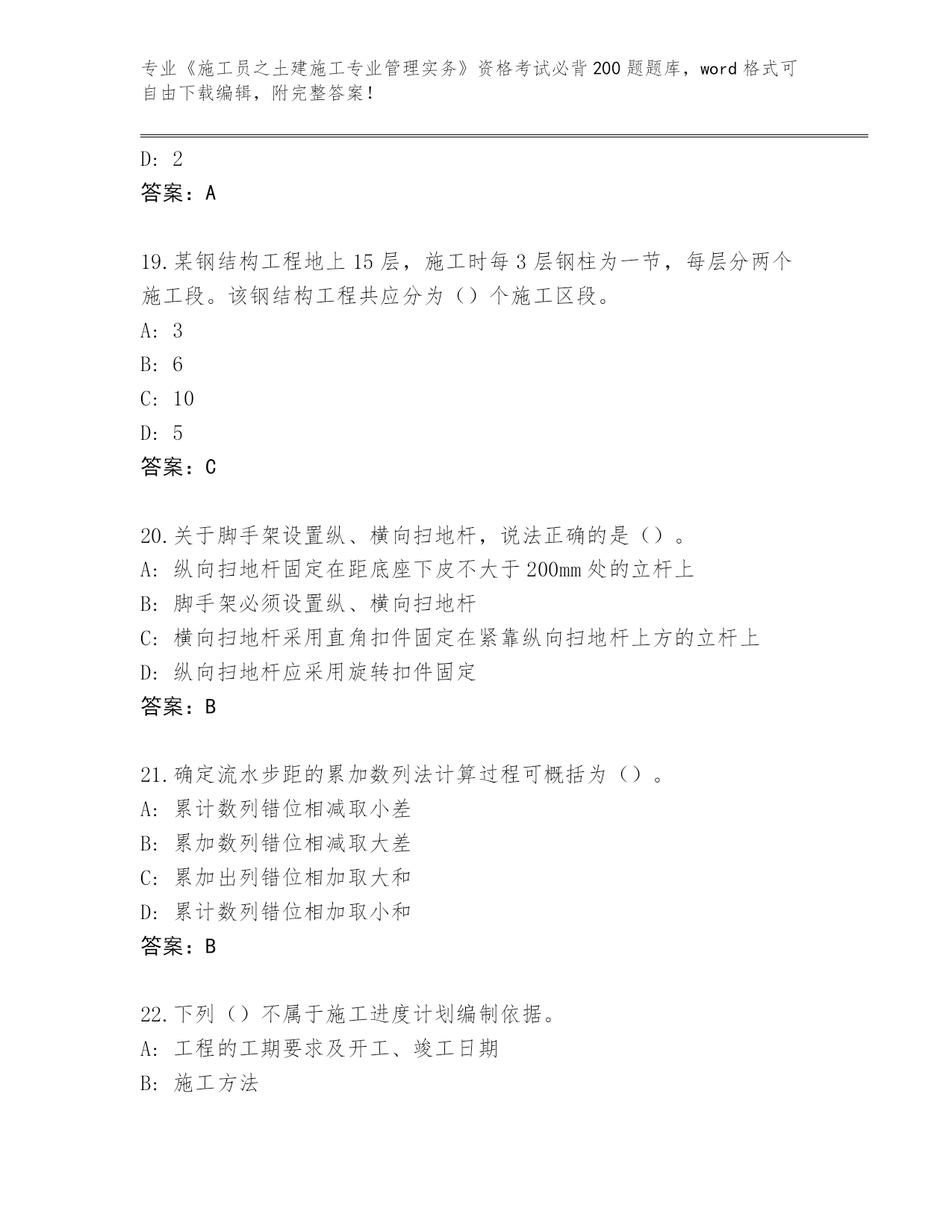 专业《施工员之土建施工专业管理实务》资格考试必背200题题库，word格式可自由下载编辑，附完整答案！

D: 2
答案：A

19.某钢结构工程地上15层，施工时每3层钢柱为一节，每层分两个施工段。该钢结构工程共应分为（）个施工区段。
A: 3
B: 6
C: 10
D: 5
答案：C

20.关于脚手架设置纵、横向扫地杆，说法正确的是（）。
A: 纵向扫地杆固定在距底座下皮不大于200mm处的立杆上
B: 脚手架必须设置纵、横向扫地杆
C: 横向扫地杆采用直角扣件固定在紧靠纵向扫地杆上方的立杆上
D: 纵向扫地杆应采用旋转扣件固定
答案：B

21.确定流水步距的累加数列法计算过程可概括为（）。
A: 累计数列错位相减取小差
B: 累加数列错位相减取大差
C: 累加出列错位相加取大和
D: 累计数列错位相加取小和
答案：B

22.下列（）不属于施工进度计划编制依据。
A: 工程的工期要求及开工、竣工日期
B: 施工方法